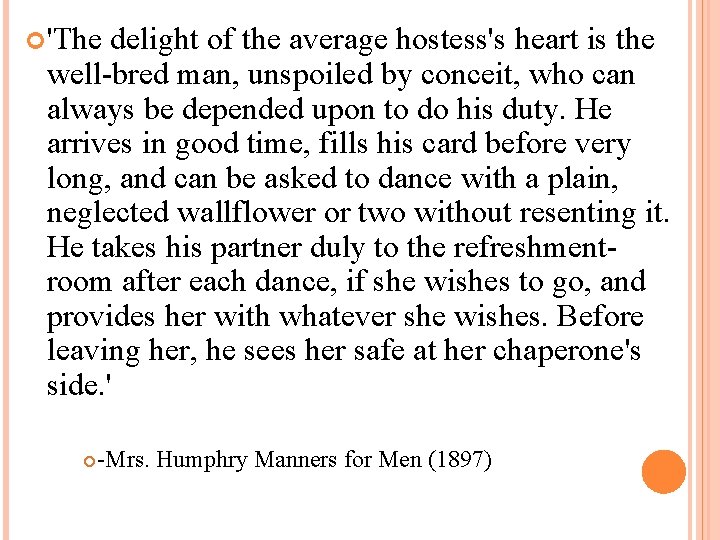 'The delight of the average hostess's heart is the well-bred man, unspoiled by conceit, who can always be depended upon to do his duty. He arrives in good time, fills his card before very long, and can be asked to dance with a plain, neglected wallflower or two without resenting it. He takes his partner duly to the refreshment-room after each dance, if she wishes to go, and provides her with whatever she wishes. Before leaving her, he sees her safe at her chaperone's side.'

-Mrs. Humphry Manners for Men (1897)